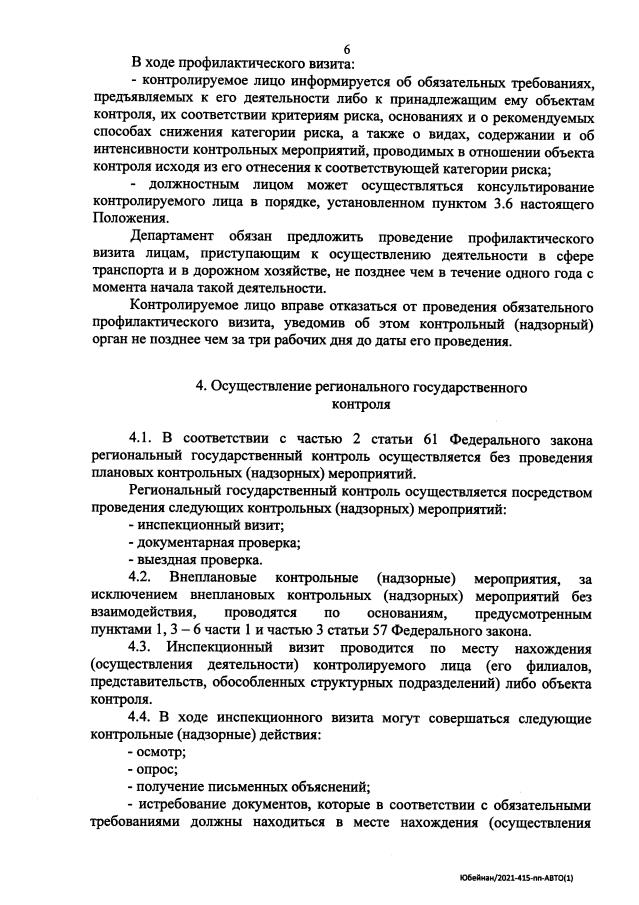 6

В ходе профилактического визита:

- контролируемое лицо информируется об обязательных требованиях, предъявляемых к его деятельности либо к принадлежащим ему объектам контроля, их соответствии критериям риска, основаниях и о рекомендуемых способах снижения категории риска, а также о видах, содержании и об интенсивности контрольных мероприятий, проводимых в отношении объекта контроля исходя из его отнесения к соответствующей категории риска;

- должностным лицом может осуществляться консультирование контролируемого лица в порядке, установленном пунктом 3.6 настоящего Положения.

Департамент обязан предложить проведение профилактического визита лицам, приступающим к осуществлению деятельности в сфере транспорта и в дорожном хозяйстве, не позднее чем в течение одного года с момента начала такой деятельности.

Контролируемое лицо вправе отказаться от проведения обязательного профилактического визита, уведомив об этом контрольный (надзорный) орган не позднее чем за три рабочих дня до даты его проведения.

4. Осуществление регионального государственного контроля

4.1. В соответствии с частью 2 статьи 61 Федерального закона региональный государственный контроль осуществляется без проведения плановых контрольных (надзорных) мероприятий.

Региональный государственный контроль осуществляется посредством проведения следующих контрольных (надзорных) мероприятий:

- инспекционный визит;

- документарная проверка;

- выездная проверка.

4.2. Внеплановые контрольные (надзорные) мероприятия, за исключением внеплановых контрольных (надзорных) мероприятий без взаимодействия, проводятся по основаниям, предусмотренным пунктами 1, 3 – 6 части 1 и частью 3 статьи 57 Федерального закона.

4.3. Инспекционный визит проводится по месту нахождения (осуществления деятельности) контролируемого лица (его филиалов, представительств, обособленных структурных подразделений) либо объекта контроля.

4.4. В ходе инспекционного визита могут совершаться следующие контрольные (надзорные) действия:

- осмотр;

- опрос;

- получение письменных объяснений;

- истребование документов, которые в соответствии с обязательными требованиями должны находиться в месте нахождения (осуществления

Юбейнан/2021-415-пп-АВТО(1)